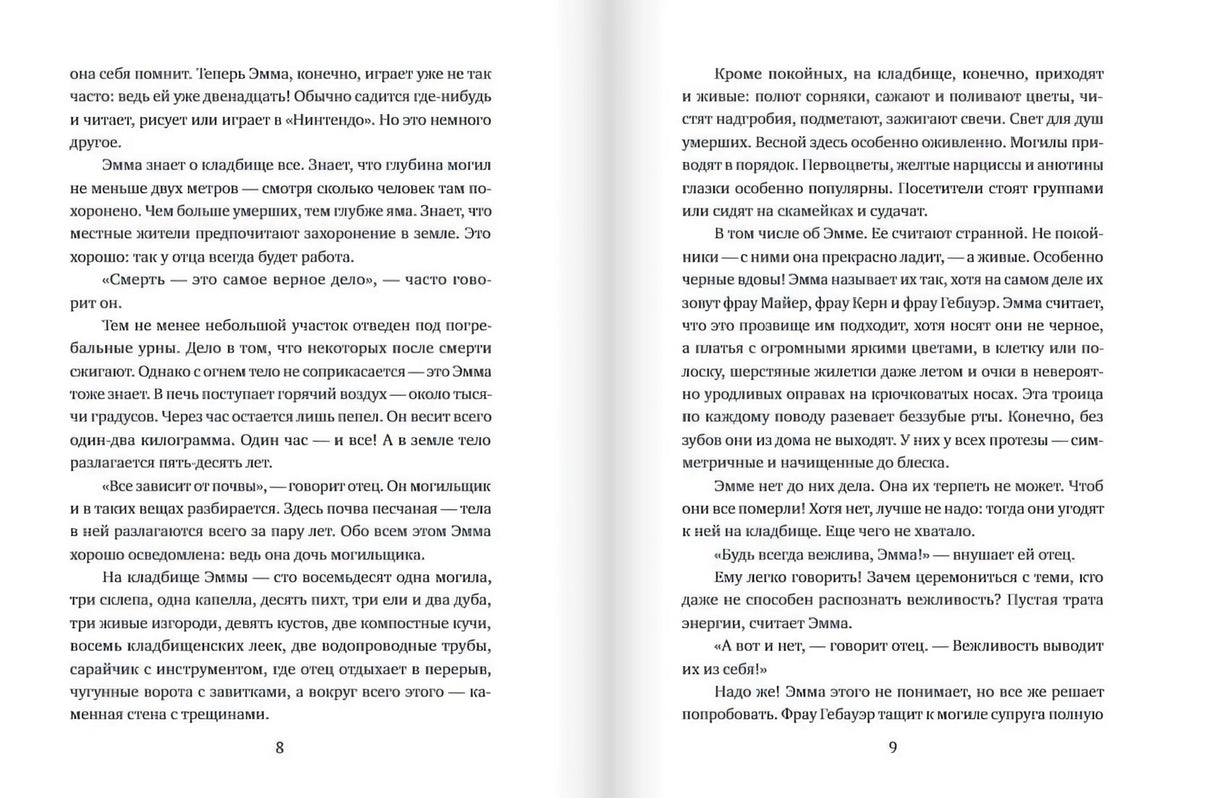 она себя помнит. Теперь Эмма, конечно, играет уже не так часто: ведь ей уже двенадцать! Обычно садится где-нибудь и читает, рисует или играет в «Нинтендо». Но это немного другое.

Эмма знает о кладбище все. Знает, что глубина могил не меньше двух метров — смотря сколько человек там похоронено. Чем больше умерших, тем глубже яма. Знает, что местные жители предпочитают захоронение в земле. Это хорошо: так у отца всегда будет работа.

«Смерть — это самое верное дело», — часто говорит он.

Тем не менее небольшой участок отведен под погребальные урны. Дело в том, что некоторых после смерти сжигают. Однако с огнем тело не соприкасается — это Эмма тоже знает. В печь поступает горячий воздух — около тысячи градусов. Через час остается лишь пепел. Он весит всего один-два килограмма. Один час — и все! А в земле тело разлагается пять-десять лет.

«Все зависит от почвы», — говорит отец. Он могильщик и в таких вещах разбирается. Здесь почва песчаная — тела в ней разлагаются всего за пару лет. Обо всем этом Эмма хорошо осведомлена: ведь она дочь могильщика.

На кладбище Эммы — сто восемьдесят одна могила, три склепа, одна капелла, десять пихт, три ели и два дуба, три живые изгороди, девять кустов, две компостные кучи, восемь кладбищенских леек, две водопроводные трубы, сарайчик с инструментом, где отец отдыхает в перерыв, чугунные ворота с завитками, а вокруг всего этого — каменная стена с трещинами.

8

Кроме покойных, на кладбище, конечно, приходят и живые: полют сорняки, сажают и поливают цветы, чистят надгробия, подметают, зажигают свечи. Свет для душ умерших. Весной здесь особенно оживленно. Могилы приводят в порядок. Первоцветы, желтые нарциссы и анютины глазки особенно популярны. Посетители стоят группами или сидят на скамейках и судачат.

В том числе об Эмме. Ее считают странной. Не покойники — с ними она прекрасно ладит, — а живые. Особенно черные вдовы! Эмма называет их так, хотя на самом деле их зовут фрау Майер, фрау Керн и фрау Гебауэр. Эмма считает, что это прозвище им подходит, хотя носят они не черное, а платья с огромными яркими цветами, в клетку или полоску, шерстяные жилетки даже летом и очки в невероятно уродливых оправах на крючковатых носах. Эта троица по каждому поводу разевает беззубые рты. Конечно, без зубов они из дома не выходят. У них у всех протезы — симметричные и начищенные до блеска.

Эмме нет до них дела. Она их терпеть не может. Чтоб они все померли! Хотя нет, лучше не надо: тогда они угодят к ней на кладбище. Еще чего не хватало.

«Будь всегда вежлива, Эмма!» — внушает ей отец.

Ему легко говорить! Зачем церемониться с теми, кто даже не способен распознать вежливость? Пустая трата энергии, считает Эмма.

«А вот и нет, — говорит отец. — Вежливость выводит их из себя!»

Надо же! Эмма этого не понимает, но все же решает попробовать. Фрау Гебауэр тащит к могиле супруга полную

9